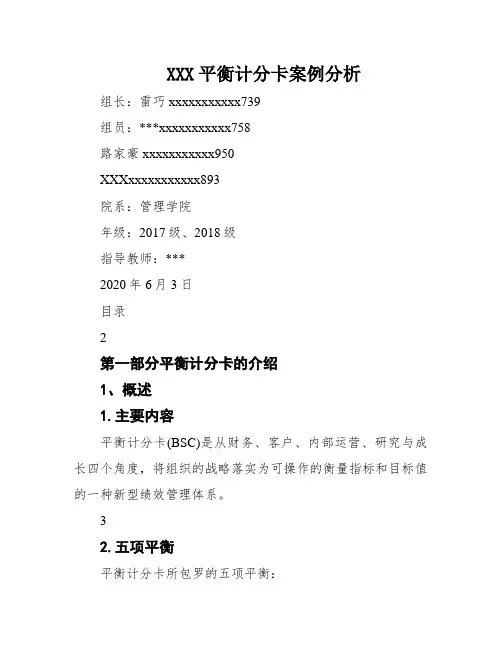 XXX 平衡计分卡案例分析

组长：雷巧 xxxxxxxxxxx739

组员：***xxxxxxxxxxx758

路家豪 xxxxxxxxxxx950

XXXxxxxxxxxxxx893

院系：管理学院

年级：2017 级、2018 级

指导教师：***

2020 年 6 月 3 日

目录

2

第一部分平衡计分卡的介绍

1、概述

1. 主要内容

平衡计分卡(BSC)是从财务、客户、内部运营、研究与成长四个角度，将组织的战略落实为可操作的衡量指标和目标值的一种新型绩效管理体系。

3

2. 五项平衡

平衡计分卡所包罗的五项平衡：